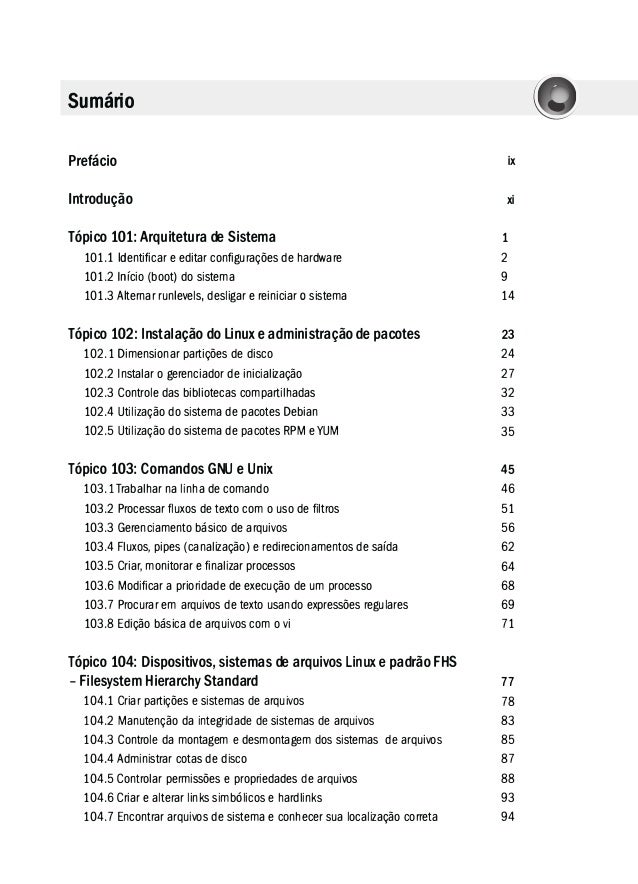 Sumário

Prefácio ix

Introdução xi

Tópico 101: Arquitetura de Sistema 1
101.1 Identificar e editar configurações de hardware 2
101.2 Início (boot) do sistema 9
101.3 Alternar runlevels, desligar e reiniciar o sistema 14

Tópico 102: Instalação do Linux e administração de pacotes 23
102.1 Dimensionar partições de disco 24
102.2 Instalar o gerenciador de inicialização 27
102.3 Controle das bibliotecas compartilhadas 32
102.4 Utilização do sistema de pacotes Debian 33
102.5 Utilização do sistema de pacotes RPM e YUM 35

Tópico 103: Comandos GNU e Unix 45
103.1 Trabalhar na linha de comando 46
103.2 Processar fluxos de texto com o uso de filtros 51
103.3 Gerenciamento básico de arquivos 56
103.4 Fluxos, pipes (canalização) e redirecionamentos de saída 62
103.5 Criar, monitorar e finalizar processos 64
103.6 Modificar a prioridade de execução de um processo 68
103.7 Procurar em arquivos de texto usando expressões regulares 69
103.8 Edição básica de arquivos com o vi 71

Tópico 104: Dispositivos, sistemas de arquivos Linux e padrão FHS – Filesystem Hierarchy Standard 77
104.1 Criar partições e sistemas de arquivos 78
104.2 Manutenção da integridade de sistemas de arquivos 83
104.3 Controle da montagem e desmontagem dos sistemas de arquivos 85
104.4 Administrar cotas de disco 87
104.5 Controlar permissões e propriedades de arquivos 88
104.6 Criar e alterar links simbólicos e hardlinks 93
104.7 Encontrar arquivos de sistema e conhecer sua localização correta 94